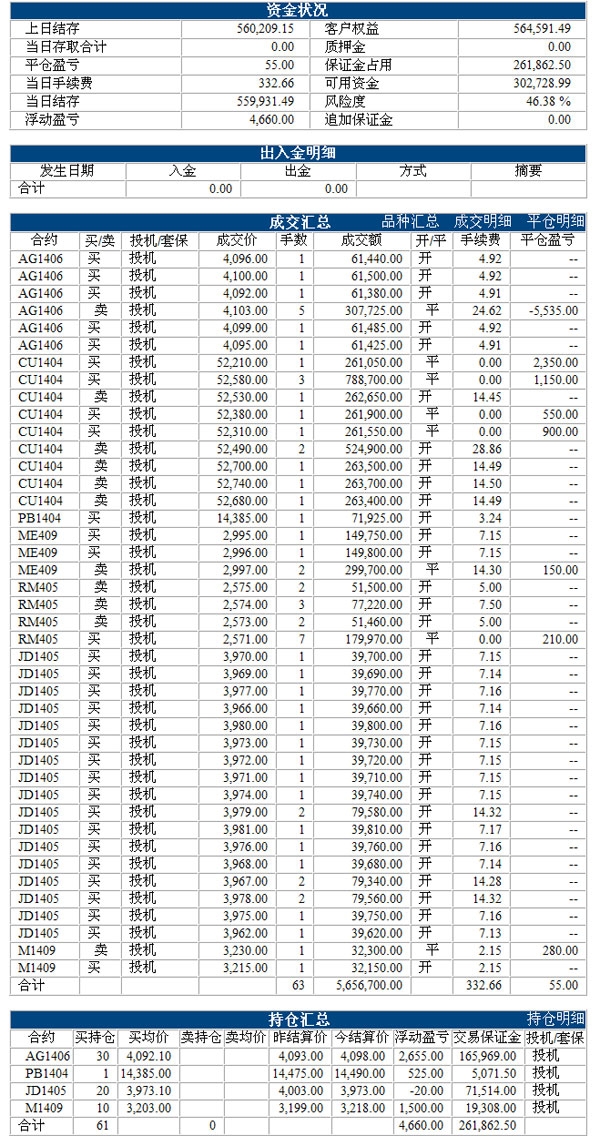 资金状况

| 上日结存 | 560,209.15 | 客户权益 | 564,591.49 |
|---|---|---|---|
| 当日存取合计 | 0.00 | 质押金 | 0.00 |
| 平仓盈亏 | 55.00 | 保证金占用 | 261,862.50 |
| 当日手续费 | 332.66 | 可用资金 | 302,728.99 |
| 当日结存 | 559,931.49 | 风险度 | 46.38 % |
| 浮动盈亏 | 4,660.00 | 追加保证金 | 0.00 |

出入金明细

| 发生日期 | 入金 | 出金 | 方式 | 摘要 |
|---|---|---|---|---|
| 合计 | 0.00 | 0.00 | | |

成交汇总 品种汇总 成交明细 平仓明细

| 合约 | 买/卖 | 投机/套保 | 成交价 | 手数 | 成交额 | 开/平 | 手续费 | 平仓盈亏 |
|---|---|---|---|---|---|---|---|---|
| AG1406 | 买 | 投机 | 4,096.00 | 1 | 61,440.00 | 开 | 4.92 | -- |
| AG1406 | 买 | 投机 | 4,100.00 | 1 | 61,500.00 | 开 | 4.92 | -- |
| AG1406 | 买 | 投机 | 4,092.00 | 1 | 61,380.00 | 开 | 4.91 | -- |
| AG1406 | 卖 | 投机 | 4,103.00 | 5 | 307,725.00 | 平 | 24.62 | -5,535.00 |
| AG1406 | 买 | 投机 | 4,099.00 | 1 | 61,485.00 | 开 | 4.92 | -- |
| AG1406 | 买 | 投机 | 4,095.00 | 1 | 61,425.00 | 开 | 4.91 | -- |
| CU1404 | 买 | 投机 | 52,210.00 | 1 | 261,050.00 | 平 | 0.00 | 2,350.00 |
| CU1404 | 买 | 投机 | 52,580.00 | 3 | 788,700.00 | 平 | 0.00 | 1,150.00 |
| CU1404 | 卖 | 投机 | 52,530.00 | 1 | 262,650.00 | 开 | 14.45 | -- |
| CU1404 | 买 | 投机 | 52,380.00 | 1 | 261,900.00 | 平 | 0.00 | 550.00 |
| CU1404 | 买 | 投机 | 52,310.00 | 1 | 261,550.00 | 平 | 0.00 | 900.00 |
| CU1404 | 卖 | 投机 | 52,490.00 | 2 | 524,900.00 | 开 | 28.86 | -- |
| CU1404 | 卖 | 投机 | 52,700.00 | 1 | 263,500.00 | 开 | 14.49 | -- |
| CU1404 | 卖 | 投机 | 52,740.00 | 1 | 263,700.00 | 开 | 14.50 | -- |
| CU1404 | 卖 | 投机 | 52,680.00 | 1 | 263,400.00 | 开 | 14.49 | -- |
| PB1404 | 买 | 投机 | 14,385.00 | 1 | 71,925.00 | 开 | 3.24 | -- |
| ME409 | 买 | 投机 | 2,995.00 | 1 | 149,750.00 | 开 | 7.15 | -- |
| ME409 | 买 | 投机 | 2,996.00 | 1 | 149,800.00 | 开 | 7.15 | -- |
| ME409 | 卖 | 投机 | 2,997.00 | 2 | 299,700.00 | 平 | 14.30 | 150.00 |
| RM405 | 卖 | 投机 | 2,575.00 | 2 | 51,500.00 | 开 | 5.00 | -- |
| RM405 | 卖 | 投机 | 2,574.00 | 3 | 77,220.00 | 开 | 7.50 | -- |
| RM405 | 卖 | 投机 | 2,573.00 | 2 | 51,460.00 | 开 | 5.00 | -- |
| RM405 | 买 | 投机 | 2,571.00 | 7 | 179,970.00 | 平 | 0.00 | 210.00 |
| JD1405 | 买 | 投机 | 3,970.00 | 1 | 39,700.00 | 开 | 7.15 | -- |
| JD1405 | 买 | 投机 | 3,969.00 | 1 | 39,690.00 | 开 | 7.14 | -- |
| JD1405 | 买 | 投机 | 3,977.00 | 1 | 39,770.00 | 开 | 7.16 | -- |
| JD1405 | 买 | 投机 | 3,966.00 | 1 | 39,660.00 | 开 | 7.14 | -- |
| JD1405 | 买 | 投机 | 3,980.00 | 1 | 39,800.00 | 开 | 7.16 | -- |
| JD1405 | 买 | 投机 | 3,973.00 | 1 | 39,730.00 | 开 | 7.15 | -- |
| JD1405 | 买 | 投机 | 3,972.00 | 1 | 39,720.00 | 开 | 7.15 | -- |
| JD1405 | 买 | 投机 | 3,971.00 | 1 | 39,710.00 | 开 | 7.15 | -- |
| JD1405 | 买 | 投机 | 3,974.00 | 1 | 39,740.00 | 开 | 7.15 | -- |
| JD1405 | 买 | 投机 | 3,979.00 | 2 | 79,580.00 | 开 | 14.32 | -- |
| JD1405 | 买 | 投机 | 3,981.00 | 1 | 39,810.00 | 开 | 7.17 | -- |
| JD1405 | 买 | 投机 | 3,976.00 | 1 | 39,760.00 | 开 | 7.16 | -- |
| JD1405 | 买 | 投机 | 3,968.00 | 1 | 39,680.00 | 开 | 7.14 | -- |
| JD1405 | 买 | 投机 | 3,967.00 | 2 | 79,340.00 | 开 | 14.28 | -- |
| JD1405 | 买 | 投机 | 3,978.00 | 2 | 79,560.00 | 开 | 14.32 | -- |
| JD1405 | 买 | 投机 | 3,975.00 | 1 | 39,750.00 | 开 | 7.16 | -- |
| JD1405 | 买 | 投机 | 3,962.00 | 1 | 39,620.00 | 开 | 7.13 | -- |
| M1409 | 卖 | 投机 | 3,230.00 | 1 | 32,300.00 | 平 | 2.15 | 280.00 |
| M1409 | 买 | 投机 | 3,215.00 | 1 | 32,150.00 | 开 | 2.15 | -- |
| 合计 | | | | 63 | 5,656,700.00 | | 332.66 | 55.00 |

持仓汇总 持仓明细

| 合约 | 买持仓 | 买均价 | 卖持仓 | 卖均价 | 昨结算价 | 今结算价 | 浮动盈亏 | 交易保证金 | 投机/套保 |
|---|---|---|---|---|---|---|---|---|---|
| AG1406 | 30 | 4,092.10 | | | 4,093.00 | 4,098.00 | 2,655.00 | 165,969.00 | 投机 |
| PB1404 | 1 | 14,385.00 | | | 14,475.00 | 14,490.00 | 525.00 | 5,071.50 | 投机 |
| JD1405 | 20 | 3,973.10 | | | 4,003.00 | 3,973.00 | -20.00 | 71,514.00 | 投机 |
| M1409 | 10 | 3,203.00 | | | 3,199.00 | 3,218.00 | 1,500.00 | 19,308.00 | 投机 |
| 合计 | 61 | | 0 | | | | 4,660.00 | 261,862.50 | |